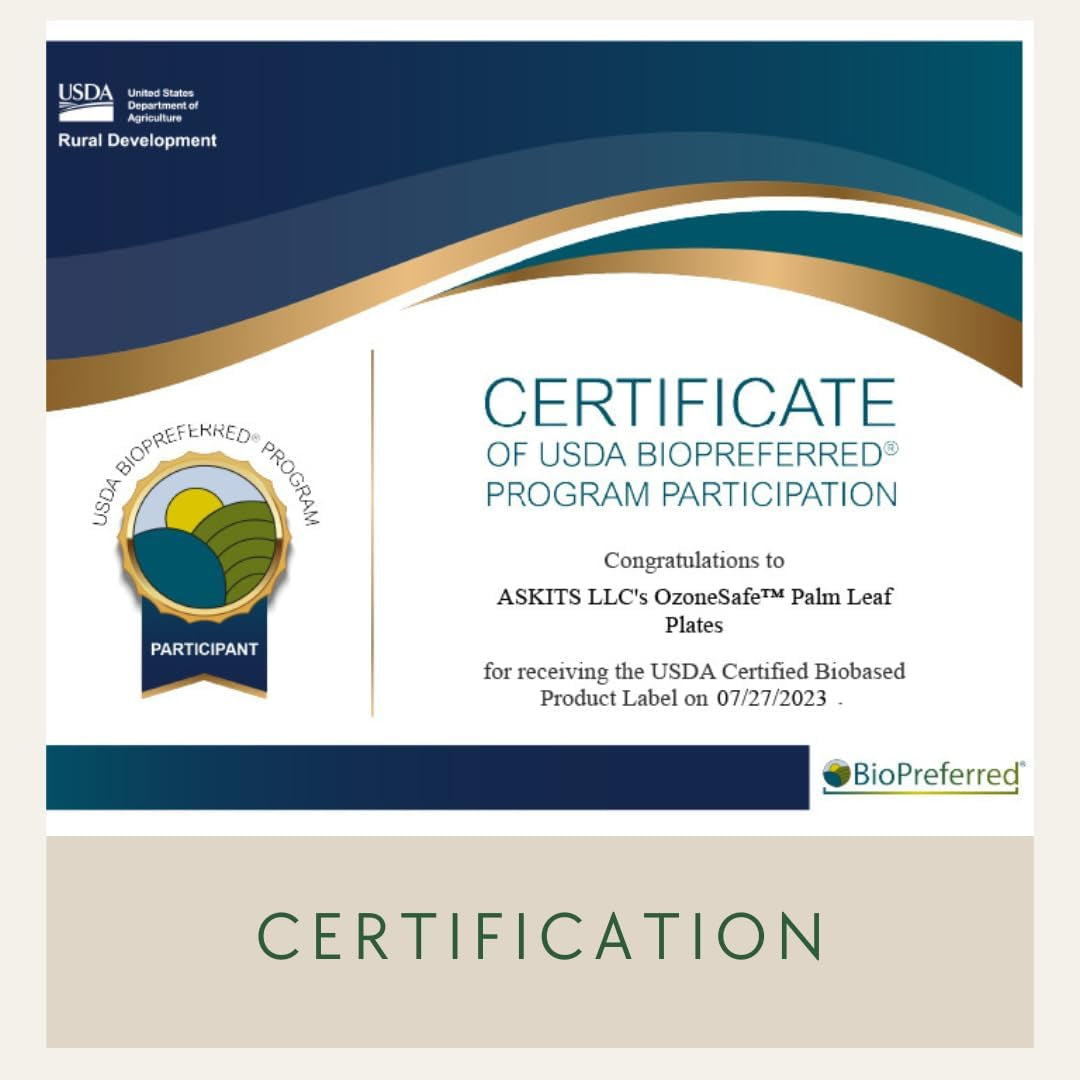 USDA United States Department of Agriculture
Rural Development

USDA BIOPREFERRED® PROGRAM
PARTICIPANT

CERTIFICATE
OF USDA BIOPREFERRED®
PROGRAM PARTICIPATION

Congratulations to
ASKITS LLC's OzoneSafe™ Palm Leaf Plates

for receiving the USDA Certified Biobased Product Label on 07/27/2023 .

BioPreferred®

CERTIFICATION